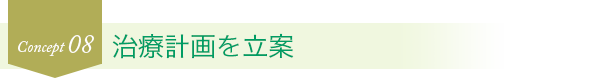 Concept 08
治療計画を立案